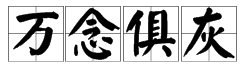 万念俱灰